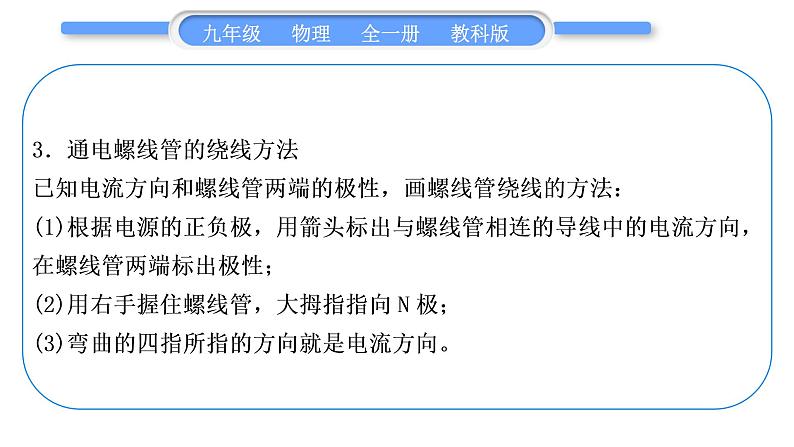 九年级　物理　全一册　教科版

3．通电螺线管的绕线方法
已知电流方向和螺线管两端的极性，画螺线管绕线的方法：
(1)根据电源的正负极，用箭头标出与螺线管相连的导线中的电流方向，在螺线管两端标出极性；
(2)用右手握住螺线管，大拇指指向N极；
(3)弯曲的四指所指的方向就是电流方向。